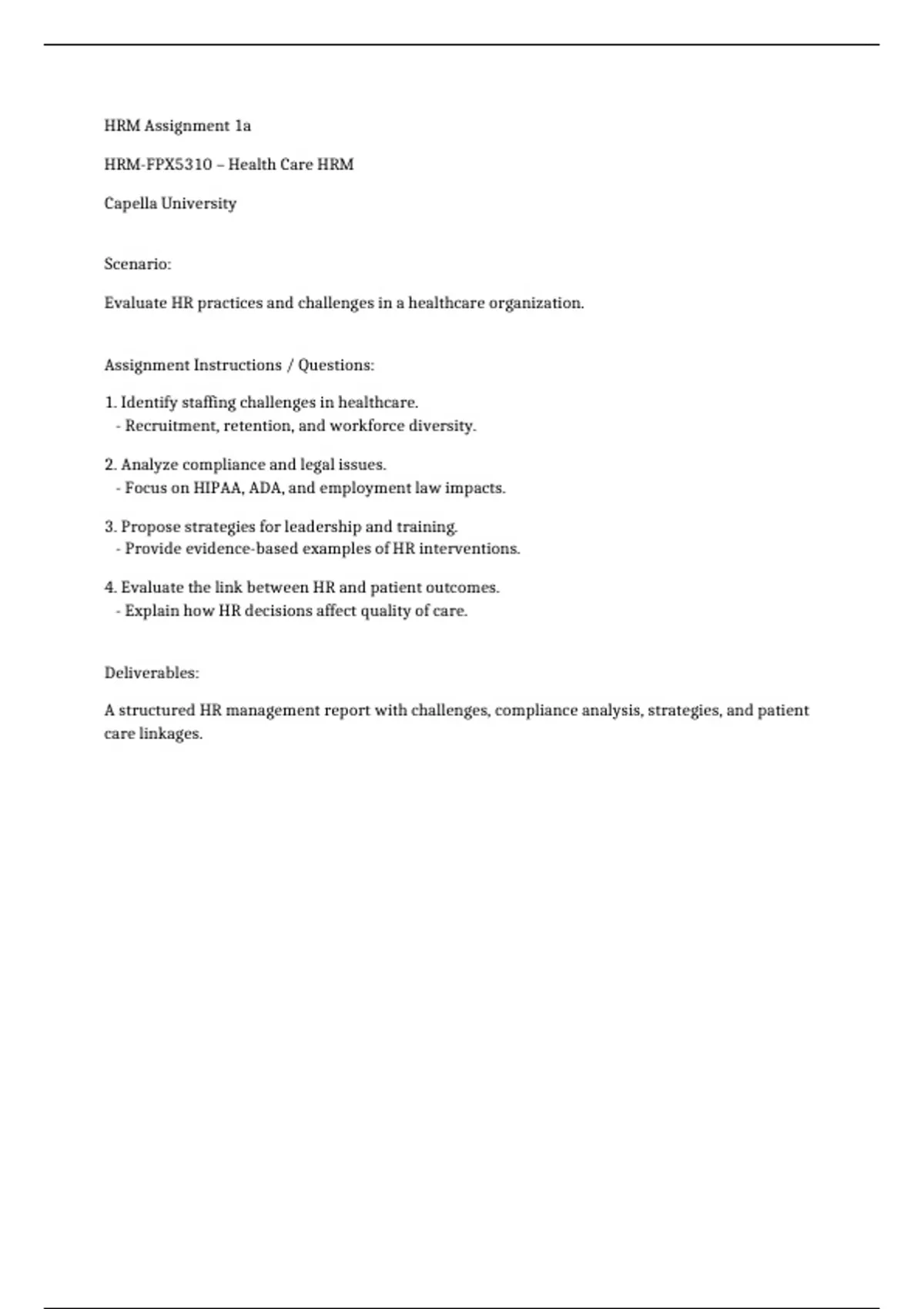 HRM Assignment 1a

HRM-FPX5310 – Health Care HRM

Capella University

Scenario:

Evaluate HR practices and challenges in a healthcare organization.

Assignment Instructions / Questions:

1. Identify staffing challenges in healthcare.
- Recruitment, retention, and workforce diversity.

2. Analyze compliance and legal issues.
- Focus on HIPAA, ADA, and employment law impacts.

3. Propose strategies for leadership and training.
- Provide evidence-based examples of HR interventions.

4. Evaluate the link between HR and patient outcomes.
- Explain how HR decisions affect quality of care.

Deliverables:

A structured HR management report with challenges, compliance analysis, strategies, and patient care linkages.